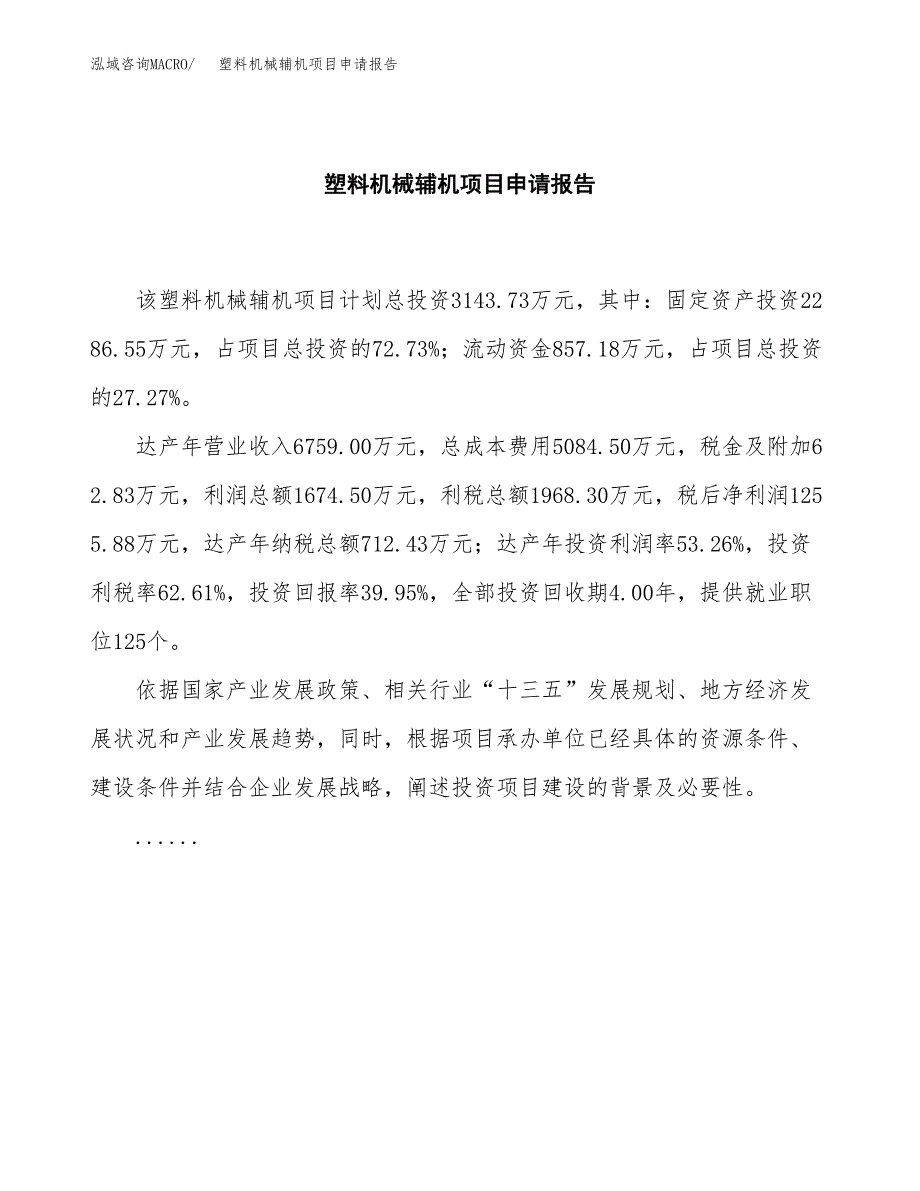 泓域咨询MACRO/　塑料机械辅机项目申请报告

塑料机械辅机项目申请报告

该塑料机械辅机项目计划总投资3143.73万元，其中：固定资产投资2286.55万元，占项目总投资的72.73%；流动资金857.18万元，占项目总投资的27.27%。

达产年营业收入6759.00万元，总成本费用5084.50万元，税金及附加62.83万元，利润总额1674.50万元，利税总额1968.30万元，税后净利润1255.88万元，达产年纳税总额712.43万元；达产年投资利润率53.26%，投资利税率62.61%，投资回报率39.95%，全部投资回收期4.00年，提供就业职位125个。

依据国家产业发展政策、相关行业“十三五”发展规划、地方经济发展状况和产业发展趋势，同时，根据项目承办单位已经具体的资源条件、建设条件并结合企业发展战略，阐述投资项目建设的背景及必要性。

......